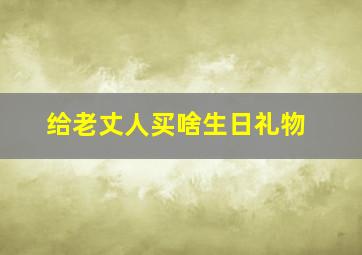 给老丈人买啥生日礼物